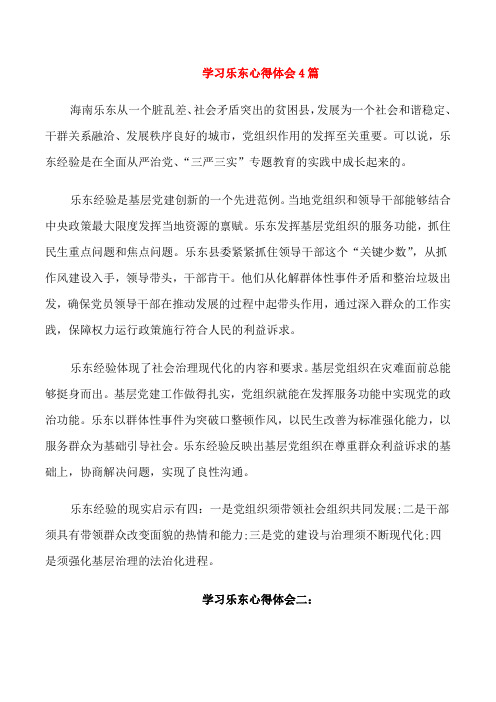 学习乐东心得体会4篇

海南乐东从一个脏乱差、社会矛盾突出的贫困县，发展为一个社会和谐稳定、干群关系融洽、发展秩序良好的城市，党组织作用的发挥至关重要。可以说，乐东经验是在全面从严治党、“三严三实”专题教育的实践中成长起来的。

乐东经验是基层党建创新的一个先进范例。当地党组织和领导干部能够结合中央政策最大限度发挥当地资源的禀赋。乐东发挥基层党组织的服务功能，抓住民生重点问题和焦点问题。乐东县委紧紧抓住领导干部这个“关键少数”，从抓作风建设入手，领导带头，干部肯干。他们从化解群体性事件矛盾和整治垃圾出发，确保党员领导干部在推动发展的过程中起带头作用，通过深入群众的工作实践，保障权力运行政策施行符合人民的利益诉求。

乐东经验体现了社会治理现代化的内容和要求。基层党组织在灾难面前总能够挺身而出。基层党建工作做得扎实，党组织就能在发挥服务功能中实现党的政治功能。乐东以群体性事件为突破口整顿作风，以民生改善为标准强化能力，以服务群众为基础引导社会。乐东经验反映出基层党组织在尊重群众利益诉求的基础上，协商解决问题，实现了良性沟通。

乐东经验的现实启示有四：一是党组织须带领社会组织共同发展；二是干部须具有带领群众改变面貌的热情和能力；三是党的建设与治理须不断现代化；四是须强化基层治理的法治化进程。

学习乐东心得体会二：